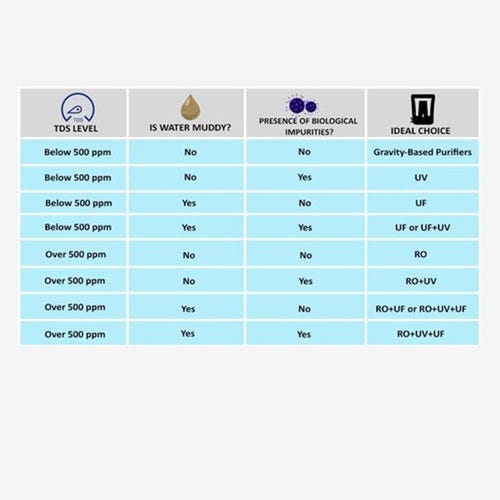 | TDS TDS LEVEL | IS WATER MUDDY? | PRESENCE OF BIOLOGICAL IMPURITIES? | IDEAL CHOICE |
|---|---|---|---|
| Below 500 ppm | No | No | Gravity-Based Purifiers |
| Below 500 ppm | No | Yes | UV |
| Below 500 ppm | Yes | No | UF |
| Below 500 ppm | Yes | Yes | UF or UF+UV |
| Over 500 ppm | No | No | RO |
| Over 500 ppm | No | Yes | RO+UV |
| Over 500 ppm | Yes | No | RO+UF or RO+UV+UF |
| Over 500 ppm | Yes | Yes | RO+UV+UF |